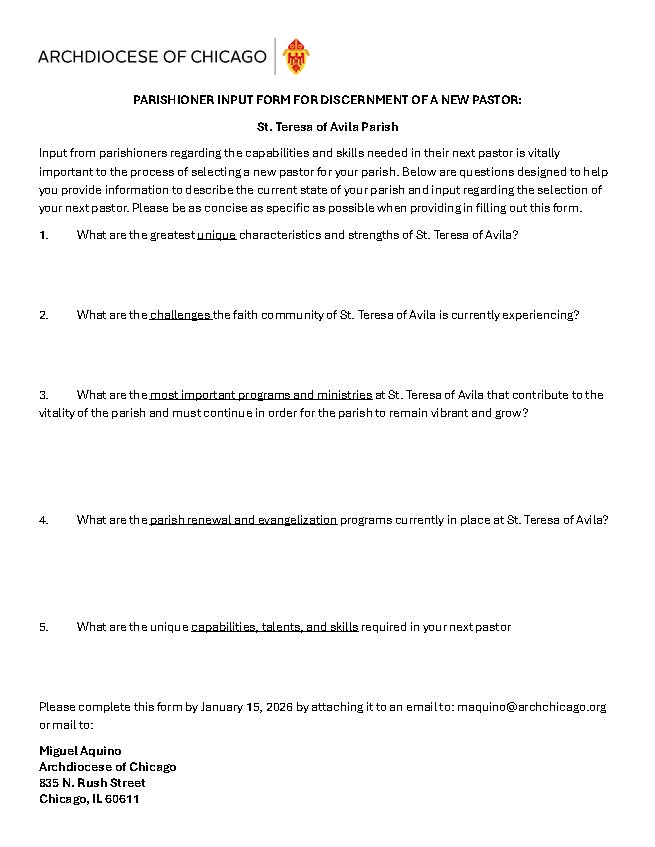 ARCHDIOCESE OF CHICAGO

PARISHIONER INPUT FORM FOR DISCERNMENT OF A NEW PASTOR:

St. Teresa of Avila Parish

Input from parishioners regarding the capabilities and skills needed in their next pastor is vitally important to the process of selecting a new pastor for your parish. Below are questions designed to help you provide information to describe the current state of your parish and input regarding the selection of your next pastor. Please be as concise as specific as possible when providing in filling out this form.

1. What are the greatest unique characteristics and strengths of St. Teresa of Avila?

2. What are the challenges the faith community of St. Teresa of Avila is currently experiencing?

3. What are the most important programs and ministries at St. Teresa of Avila that contribute to the vitality of the parish and must continue in order for the parish to remain vibrant and grow?

4. What are the parish renewal and evangelization programs currently in place at St. Teresa of Avila?

5. What are the unique capabilities, talents, and skills required in your next pastor

Please complete this form by January 15, 2026 by attaching it to an email to: maquino@archchicago.org or mail to:

Miguel Aquino
Archdiocese of Chicago
835 N. Rush Street
Chicago, IL 60611